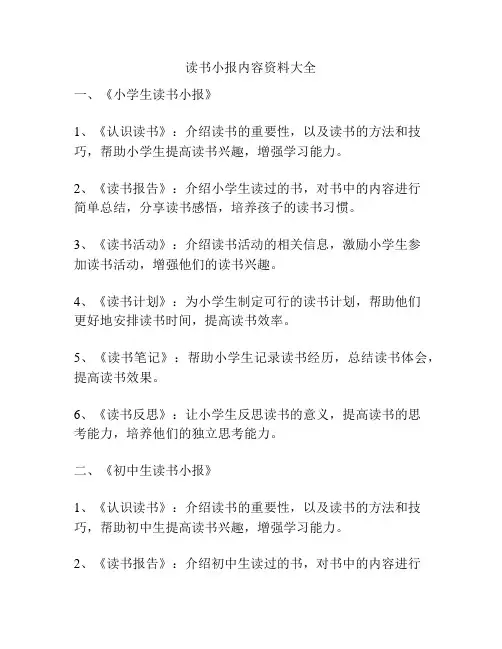 读书小报内容资料大全

一、《小学生读书小报》

1、《认识读书》：介绍读书的重要性，以及读书的方法和技巧，帮助小学生提高读书兴趣，增强学习能力。

2、《读书报告》：介绍小学生读过的书，对书中的内容进行简单总结，分享读书感悟，培养孩子的读书习惯。

3、《读书活动》：介绍读书活动的相关信息，激励小学生参加读书活动，增强他们的读书兴趣。

4、《读书计划》：为小学生制定可行的读书计划，帮助他们更好地安排读书时间，提高读书效率。

5、《读书笔记》：帮助小学生记录读书经历，总结读书体会，提高读书效果。

6、《读书反思》：让小学生反思读书的意义，提高读书的思考能力，培养他们的独立思考能力。

二、《初中生读书小报》

1、《认识读书》：介绍读书的重要性，以及读书的方法和技巧，帮助初中生提高读书兴趣，增强学习能力。

2、《读书报告》：介绍初中生读过的书，对书中的内容进行